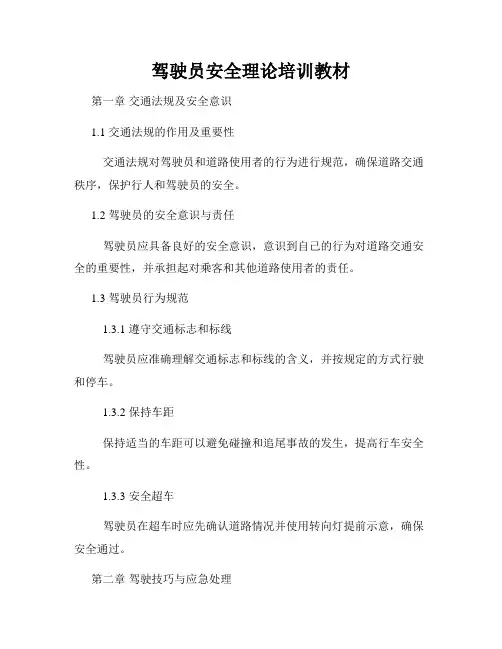 驾驶员安全理论培训教材

第一章 交通法规及安全意识

1.1 交通法规的作用及重要性

交通法规对驾驶员和道路使用者的行为进行规范，确保道路交通秩序，保护行人和驾驶员的安全。

1.2 驾驶员的安全意识与责任

驾驶员应具备良好的安全意识，意识到自己的行为对道路交通安全的重要性，并承担起对乘客和其他道路使用者的责任。

1.3 驾驶员行为规范

1.3.1 遵守交通标志和标线

驾驶员应准确理解交通标志和标线的含义，并按规定的方式行驶和停车。

1.3.2 保持车距

保持适当的车距可以避免碰撞和追尾事故的发生，提高行车安全性。

1.3.3 安全超车

驾驶员在超车时应先确认道路情况并使用转向灯提前示意，确保安全通过。

第二章 驾驶技巧与应急处理